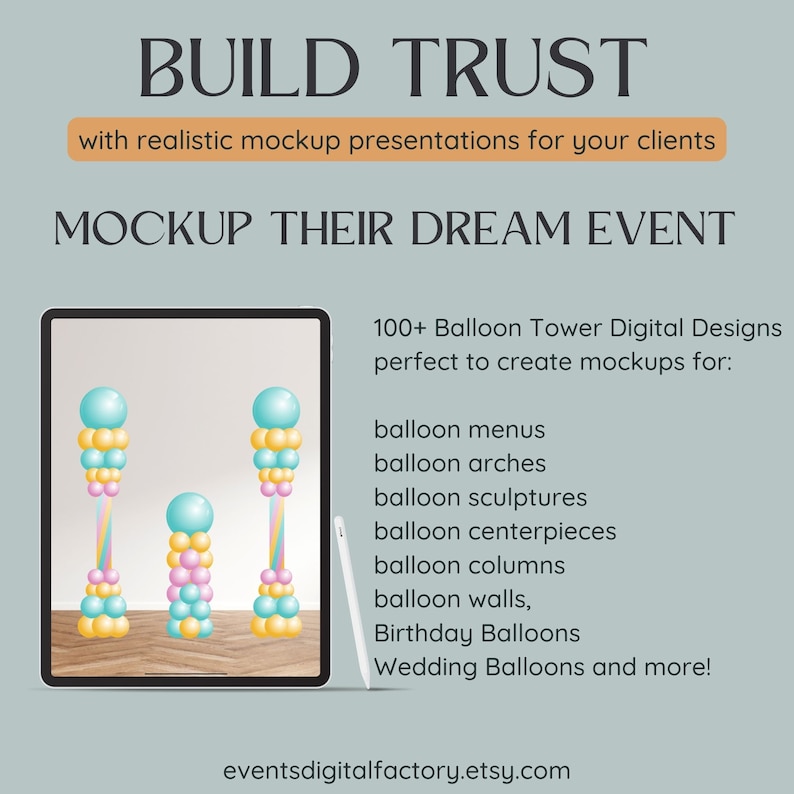 BUILD TRUST

with realistic mockup presentations for your clients

MOCKUP THEIR DREAM EVENT

100+ Balloon Tower Digital Designs perfect to create mockups for:

balloon menus
balloon arches
balloon sculptures
balloon centerpieces
balloon columns
balloon walls,
Birthday Balloons
Wedding Balloons and more!

eventsdigitalfactory.etsy.com